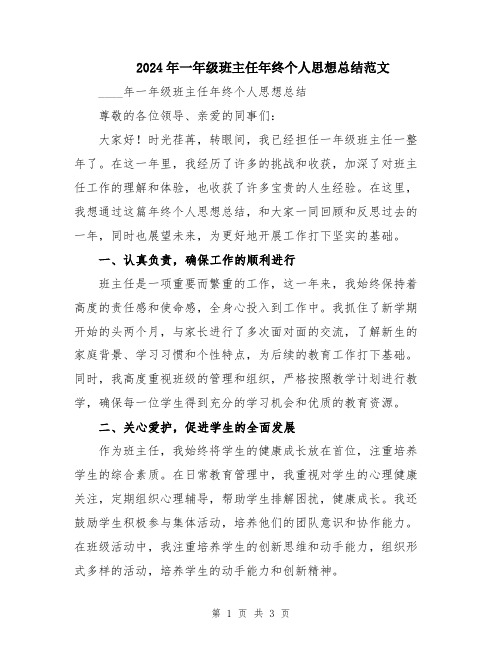 2024年一年级班主任年终个人思想总结范文

____年一年级班主任年终个人思想总结

尊敬的各位领导、亲爱的同事们：

大家好！时光荏苒，转眼间，我已经担任一年级班主任一整年了。在这一年里，我经历了许多的挑战和收获，加深了对班主任工作的理解和体验，也收获了许多宝贵的人生经验。在这里，我想通过这篇年终个人思想总结，和大家一同回顾和反思过去的一年，同时也展望未来，为更好地开展工作打下坚实的基础。

一、认真负责，确保工作的顺利进行

班主任是一项重要而繁重的工作，这一年来，我始终保持着高度的责任感和使命感，全身心投入到工作中。我抓住了新学期开始的头两个月，与家长进行了多次面对面的交流，了解新生的家庭背景、学习习惯和个性特点，为后续的教育工作打下基础。同时，我高度重视班级的管理和组织，严格按照教学计划进行教学，确保每一位学生得到充分的学习机会和优质的教育资源。

二、关心爱护，促进学生的全面发展

作为班主任，我始终将学生的健康成长放在首位，注重培养学生的综合素质。在日常教育管理中，我重视对学生的心理健康关注，定期组织心理辅导，帮助学生排解困扰，健康成长。我还鼓励学生积极参与集体活动，培养他们的团队意识和协作能力。在班级活动中，我注重培养学生的创新思维和动手能力，组织形式多样的活动，培养学生的动手能力和创新精神。

第 1 页 共 3 页